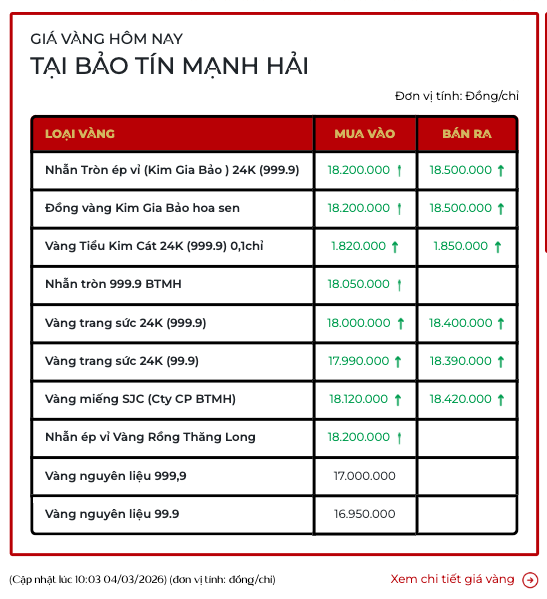 GIÁ VÀNG HÔM NAY
TẠI BẢO TÍN MẠNH HẢI

Đơn vị tính: Đồng/chỉ

| LOẠI VÀNG | MUA VÀO | BÁN RA |
|---|---|---|
| Nhẫn Tròn ép vỉ (Kim Gia Bảo ) 24K (999.9) | 18.200.000 ↑ | 18.500.000 ↑ |
| Đồng vàng Kim Gia Bảo hoa sen | 18.200.000 ↑ | 18.500.000 ↑ |
| Vàng Tiểu Kim Cát 24K (999.9) 0,1chỉ | 1.820.000 ↑ | 1.850.000 ↑ |
| Nhẫn tròn 999.9 BTMH | 18.050.000 ↑ | |
| Vàng trang sức 24K (999.9) | 18.000.000 ↑ | 18.400.000 ↑ |
| Vàng trang sức 24K (99.9) | 17.990.000 ↑ | 18.390.000 ↑ |
| Vàng miếng SJC (Cty CP BTMH) | 18.120.000 ↑ | 18.420.000 ↑ |
| Nhẫn ép vỉ Vàng Rồng Thăng Long | 18.200.000 ↑ | |
| Vàng nguyên liệu 999,9 | 17.000.000 | |
| Vàng nguyên liệu 99.9 | 16.950.000 | |

(Cập nhật lúc 10:03 04/03/2026) (đơn vị tính: đồng/chỉ)

Xem chi tiết giá vàng